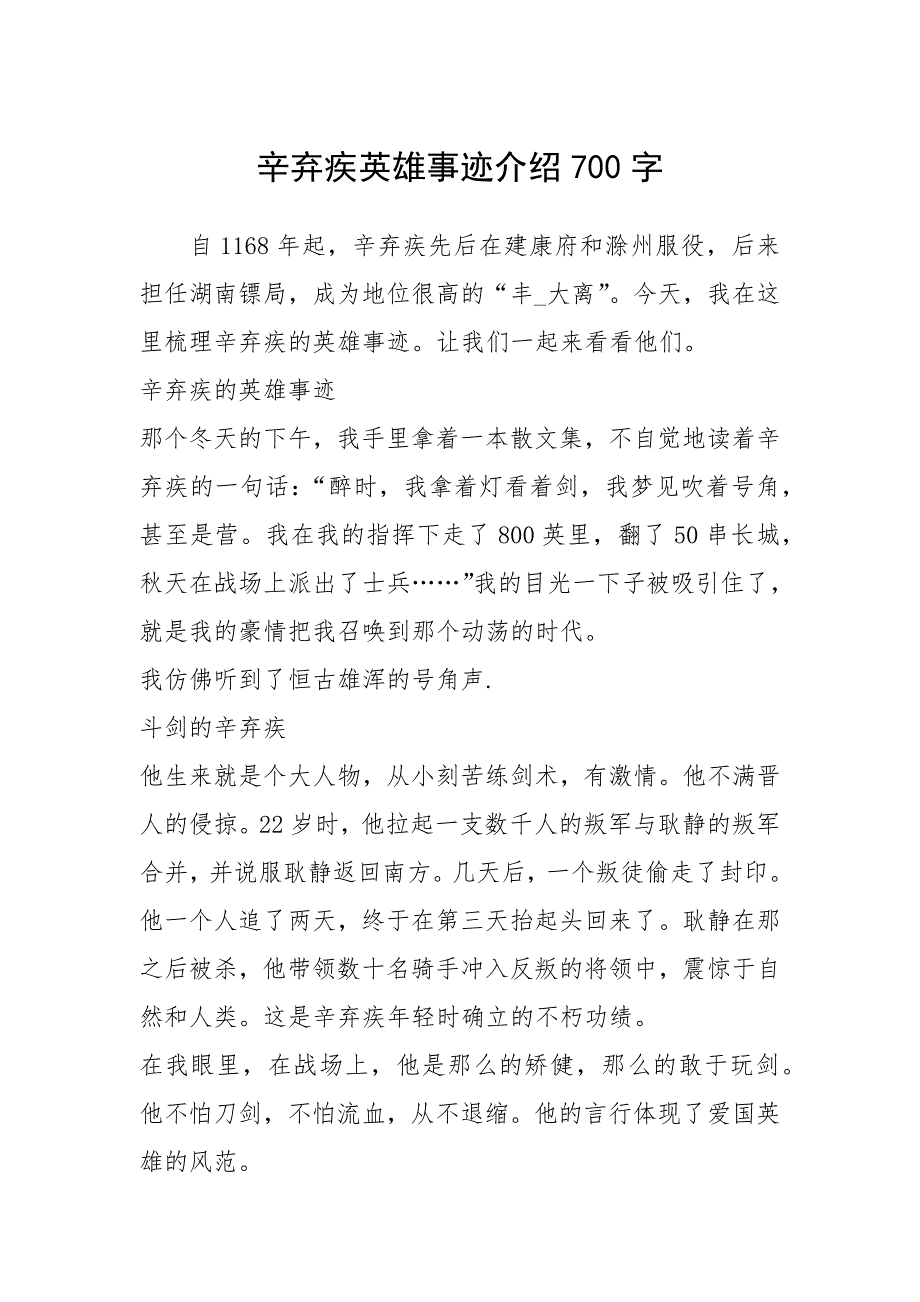 辛弃疾英雄事迹介绍 700 字

自 1168 年起，辛弃疾先后在建康府和滁州服役，后来担任湖南镖局，成为地位很高的“丰_大离”。今天，我在这里梳理辛弃疾的英雄事迹。让我们一起来看看他们。

辛弃疾的英雄事迹

那个冬天的下午，我手里拿着一本散文集，不自觉地读着辛弃疾的一句话：“醉时，我拿着灯看着剑，我梦见吹着号角，甚至是营。我在我的指挥下走了 800 英里，翻了 50 串长城，秋天在战场上派出了士兵……”我的目光一下子被吸引住了，就是我的豪情把我召唤到那个动荡的时代。

我仿佛听到了恒古雄浑的号角声.

斗剑的辛弃疾

他生来就是个大人物，从小刻苦练剑术，有激情。他不满晋人的侵掠。22 岁时，他拉起一支数千人的叛军与耿静的叛军合并，并说服耿静返回南方。几天后，一个叛徒偷走了封印。他一个人追了两天，终于在第三天抬起头回来了。耿静在那之后被杀，他带领数十名骑手冲入反叛的将领中，震惊于自然和人类。这是辛弃疾年轻时确立的不朽功绩。

在我眼里，在战场上，他是那么的矫健，那么的敢于玩剑。他不怕刀剑，不怕流血，从不退缩。他的言行体现了爱国英雄的风范。